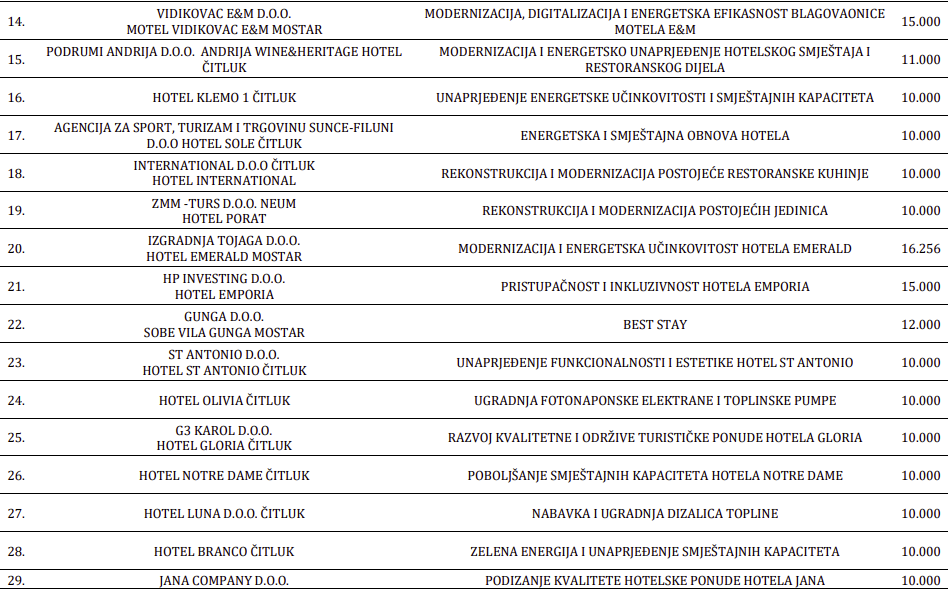 | | | | |
|---|---|---|---|
| 14. | VIDIKOVAC E&M D.O.O. MOTEL VIDIKOVAC E&M MOSTAR | MODERNIZACIJA, DIGITALIZACIJA I ENERGETSKA EFIKASNOST BLAGOVAONICE MOTELA E&M | 15.000 |
| 15. | PODRUMI ANDRIJA D.O.O. ANDRIJA WINE&HERITAGE HOTEL ČITLUK | MODERNIZACIJA I ENERGETSKO UNAPRJEĐENJE HOTELSKOG SMJEŠTAJA I RESTORANSKOG DIJELA | 11.000 |
| 16. | HOTEL KLEMO 1 ČITLUK | UNAPRJEĐENJE ENERGETSKE UČINKOVITOSTI I SMJEŠTAJNIH KAPACITETA | 10.000 |
| 17. | AGENCIJA ZA SPORT, TURIZAM I TRGOVINU SUNCE-FILUNI D.O.O HOTEL SOLE ČITLUK | ENERGETSKA I SMJEŠTAJNA OBNOVA HOTELA | 10.000 |
| 18. | INTERNATIONAL D.O.O ČITLUK HOTEL INTERNATIONAL | REKONSTRUKCIJA I MODERNIZACIJA POSTOJEĆE RESTORANSKE KUHINJE | 10.000 |
| 19. | ZMM -TURS D.O.O. NEUM HOTEL PORAT | REKONSTRUKCIJA I MODERNIZACIJA POSTOJEĆIH JEDINICA | 10.000 |
| 20. | IZGRADNJA TOJAGA D.O.O. HOTEL EMERALD MOSTAR | MODERNIZACIJA I ENERGETSKA UČINKOVITOST HOTELA EMERALD | 16.256 |
| 21. | HP INVESTING D.O.O. HOTEL EMPORIA | PRISTUPAČNOST I INKLUZIVNOST HOTELA EMPORIA | 15.000 |
| 22. | GUNGA D.O.O. SOBE VILA GUNGA MOSTAR | BEST STAY | 12.000 |
| 23. | ST ANTONIO D.O.O. HOTEL ST ANTONIO ČITLUK | UNAPRJEĐENJE FUNKCIONALNOSTI I ESTETIKE HOTEL ST ANTONIO | 10.000 |
| 24. | HOTEL OLIVIA ČITLUK | UGRADNJA FOTONAPONSKE ELEKTRANE I TOPLINSKE PUMPE | 10.000 |
| 25. | G3 KAROL D.O.O. HOTEL GLORIA ČITLUK | RAZVOJ KVALITETNE I ODRŽIVE TURISTIČKE PONUDE HOTELA GLORIA | 10.000 |
| 26. | HOTEL NOTRE DAME ČITLUK | POBOLJŠANJE SMJEŠTAJNIH KAPACITETA HOTELA NOTRE DAME | 10.000 |
| 27. | HOTEL LUNA D.O.O. ČITLUK | NABAVKA I UGRADNJA DIZALICA TOPLINE | 10.000 |
| 28. | HOTEL BRANCO ČITLUK | ZELENA ENERGIJA I UNAPRJEĐENJE SMJEŠTAJNIH KAPACITETA | 10.000 |
| 29. | JANA COMPANY D.O.O. | PODIZANJE KVALITETE HOTELSKE PONUDE HOTELA JANA | 10.000 |